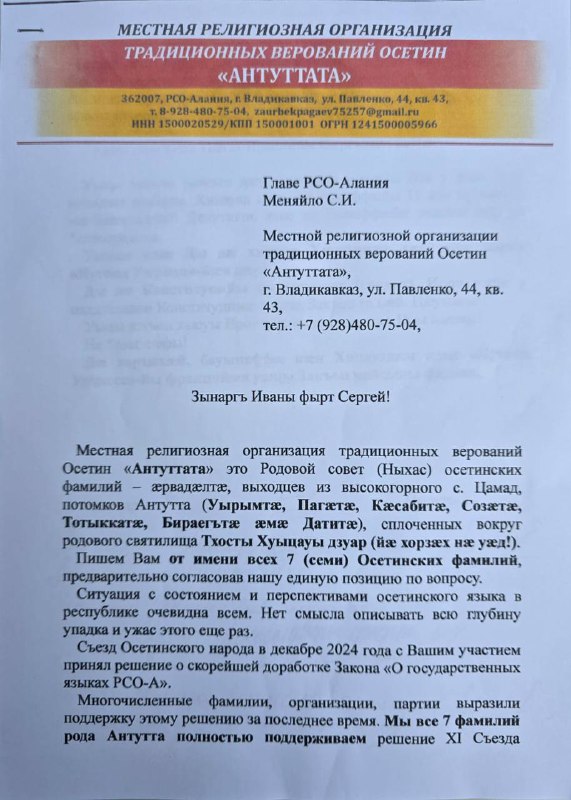 МЕСТНАЯ РЕЛИГИОЗНАЯ ОРГАНИЗАЦИЯ
ТРАДИЦИОННЫХ ВЕРОВАНИЙ ОСЕТИН
«АНТУТТАТА»

362007, РСО-Алания, г. Владикавказ, ул. Павленко, 44, кв. 43,
т. 8-928-480-75-04, zaurbekpagaev75257@gmail.ru
ИНН 1500020529/КПП 150001001 ОГРН 1241500005966

Главе РСО-Алания
Меняйло С.И.

Местной религиозной организации традиционных верований Осетин «Антуттата»,
г. Владикавказ, ул. Павленко, 44, кв. 43,
тел.: +7 (928)480-75-04,

Зынаргъ Иваны фырт Сергей!

Местная религиозная организация традиционных верований Осетин «Антуттата» это Родовой совет (Ныхас) осетинских фамилий – æрвадæлтæ, выходцев из высокогорного с. Цамад, потомков Антутта (Уырымтæ, Пагæтæ, Кæсабитæ, Созæтæ, Тотыккатæ, Бираегътæ æмæ Датитæ), сплоченных вокруг родового святилища Тхосты Хуыцауы дзуар (йæ хорзæх нæ уæд!).

Пишем Вам от имени всех 7 (семи) Осетинских фамилий, предварительно согласовав нашу единую позицию по вопросу.

Ситуация с состоянием и перспективами осетинского языка в республике очевидна всем. Нет смысла описывать всю глубину упадка и ужас этого еще раз.

Съезд Осетинского народа в декабре 2024 года с Вашим участием принял решение о скорейшей доработке Закона «О государственных языках РСО-А».

Многочисленные фамилии, организации, партии выразили поддержку этому решению за последнее время. Мы все 7 фамилий рода Антутта полностью поддерживаем решение XI Съезда